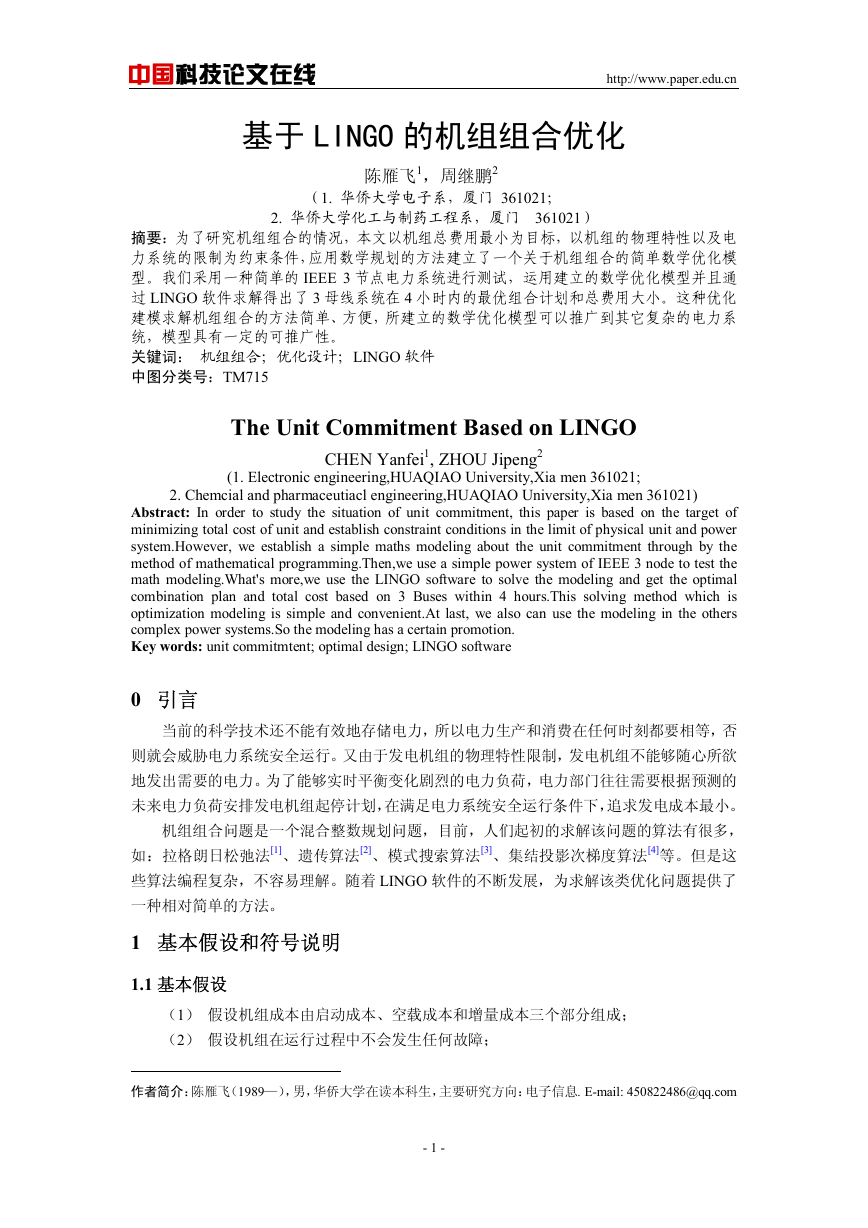 中国科技论文在线 http://www.paper.edu.cn

基于 LINGO 的机组组合优化

陈雁飞$^1$，周继鹏$^2$

（1. 华侨大学电子系，厦门 361021;
2. 华侨大学化工与制药工程系，厦门 361021）

摘要：为了研究机组组合的情况，本文以机组总费用最小为目标，以机组的物理特性以及电力系统的限制为约束条件，应用数学规划的方法建立了一个关于机组组合的简单数学优化模型。我们采用一种简单的 IEEE 3 节点电力系统进行测试，运用建立的数学优化模型并且通过 LINGO 软件求解得出了 3 母线系统在 4 小时内的最优组合计划和总费用大小。这种优化建模求解机组组合的方法简单、方便，所建立的数学优化模型可以推广到其它复杂的电力系统，模型具有一定的可推广性。

关键词： 机组组合；优化设计；LINGO 软件

中图分类号：TM715

The Unit Commitment Based on LINGO

CHEN Yanfei$^1$, ZHOU Jipeng$^2$

(1. Electronic engineering,HUAQIAO University,Xia men 361021;
2. Chemcial and pharmaceutiacl engineering,HUAQIAO University,Xia men 361021)

Abstract: In order to study the situation of unit commitment, this paper is based on the target of minimizing total cost of unit and establish constraint conditions in the limit of physical unit and power system.However, we establish a simple maths modeling about the unit commitment through by the method of mathematical programming.Then,we use a simple power system of IEEE 3 node to test the math modeling.What's more,we use the LINGO software to solve the modeling and get the optimal combination plan and total cost based on 3 Buses within 4 hours.This solving method which is optimization modeling is simple and convenient.At last, we also can use the modeling in the others complex power systems.So the modeling has a certain promotion.

Key words: unit commitmtent; optimal design; LINGO software

0 引言

当前的科学技术还不能有效地存储电力，所以电力生产和消费在任何时刻都要相等，否则就会威胁电力系统安全运行。又由于发电机组的物理特性限制，发电机组不能够随心所欲地发出需要的电力。为了能够实时平衡变化剧烈的电力负荷，电力部门往往需要根据预测的未来电力负荷安排发电机组起停计划，在满足电力系统安全运行条件下，追求发电成本最小。

机组组合问题是一个混合整数规划问题，目前，人们起初的求解该问题的算法有很多，如：拉格朗日松弛法$^{[1]}$、遗传算法$^{[2]}$、模式搜索算法$^{[3]}$、集结投影次梯度算法$^{[4]}$等。但是这些算法编程复杂，不容易理解。随着 LINGO 软件的不断发展，为求解该类优化问题提供了一种相对简单的方法。

1 基本假设和符号说明

1.1 基本假设

（1） 假设机组成本由启动成本、空载成本和增量成本三个部分组成；
（2） 假设机组在运行过程中不会发生任何故障；

作者简介：陈雁飞（1989—），男，华侨大学在读本科生，主要研究方向：电子信息. E-mail: 450822486@qq.com

- 1 -